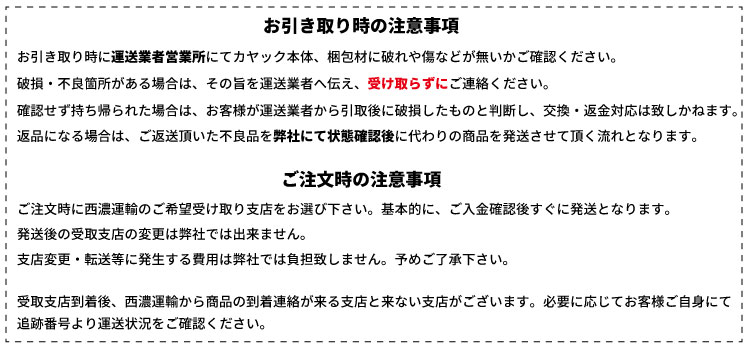 お引き取り時の注意事項

お引き取り時に運送業者営業所にてカヤック本体、梱包材に破れや傷などが無いかご確認ください。

破損・不良箇所がある場合は、その旨を運送業者へ伝え、受け取らずにご連絡ください。

確認せず持ち帰られた場合は、お客様が運送業者から引取後に破損したものと判断し、交換・返金対応は致しかねます。

返品になる場合は、ご返送頂いた不良品を弊社にて状態確認後に代わりの商品を発送させて頂く流れとなります。

ご注文時の注意事項

ご注文時に西濃運輸のご希望受け取り支店をお選び下さい。基本的に、ご入金確認後すぐに発送となります。

発送後の受取支店の変更は弊社では出来ません。

支店変更・転送等に発生する費用は弊社では負担致しません。予めご了承下さい。

受取支店到着後、西濃運輸から商品の到着連絡が来る支店と来ない支店がございます。必要に応じてお客様ご自身にて追跡番号より運送状況をご確認ください。